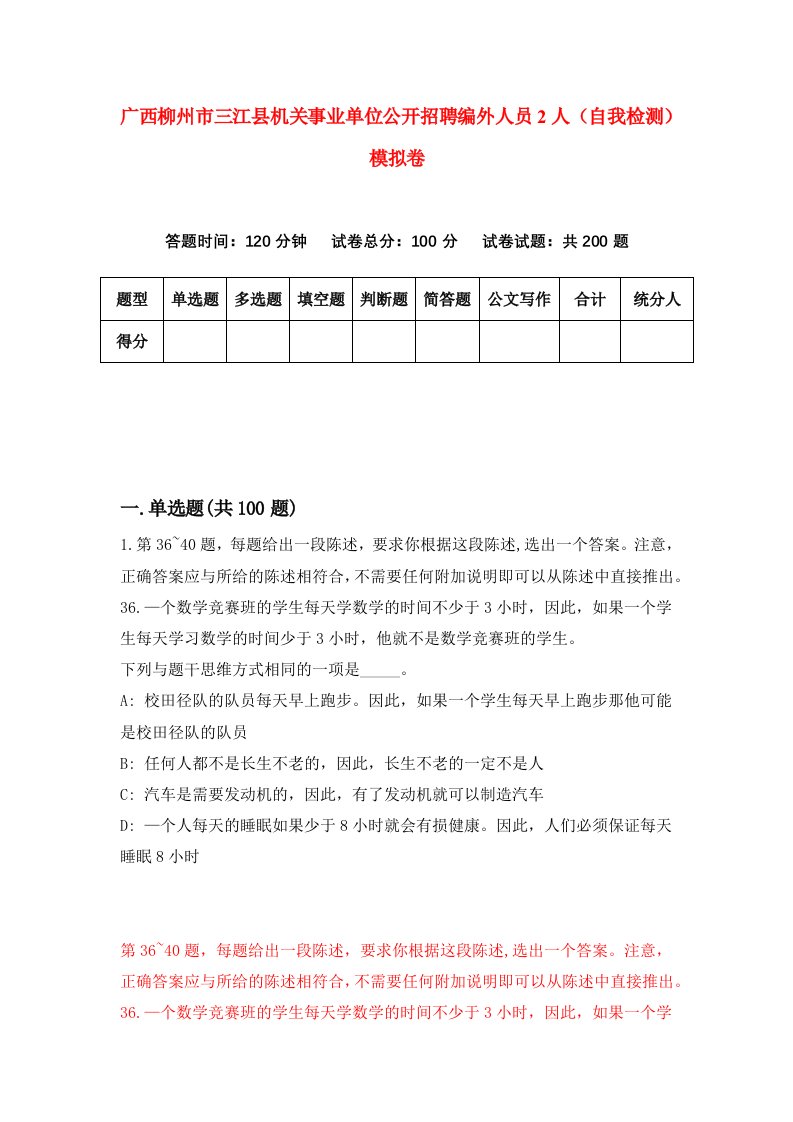 广西柳州市三江县机关事业单位公开招聘编外人员2人（自我检测）模拟卷

答题时间：120分钟　试卷总分：100分　试卷试题：共200题

| 题型 | 单选题 | 多选题 | 填空题 | 判断题 | 简答题 | 公文写作 | 合计 | 统分人 |
|---|---|---|---|---|---|---|---|---|
| 得分 | | | | | | | | |

一.单选题(共100题)

1.第36~40题，每题给出一段陈述，要求你根据这段陈述,选出一个答案。注意，正确答案应与所给的陈述相符合，不需要任何附加说明即可以从陈述中直接推出。
36.一个数学竞赛班的学生每天学数学的时间不少于3小时，因此，如果一个学生每天学习数学的时间少于3小时，他就不是数学竞赛班的学生。
下列与题干思维方式相同的一项是_____。
A: 校田径队的队员每天早上跑步。因此，如果一个学生每天早上跑步那他可能是校田径队的队员
B: 任何人都不是长生不老的，因此，长生不老的一定不是人
C: 汽车是需要发动机的，因此，有了发动机就可以制造汽车
D: 一个人每天的睡眠如果少于8小时就会有损健康。因此，人们必须保证每天睡眠8小时

第36~40题，每题给出一段陈述，要求你根据这段陈述,选出一个答案。注意，正确答案应与所给的陈述相符合，不需要任何附加说明即可以从陈述中直接推出。
36.一个数学竞赛班的学生每天学数学的时间不少于3小时，因此，如果一个学